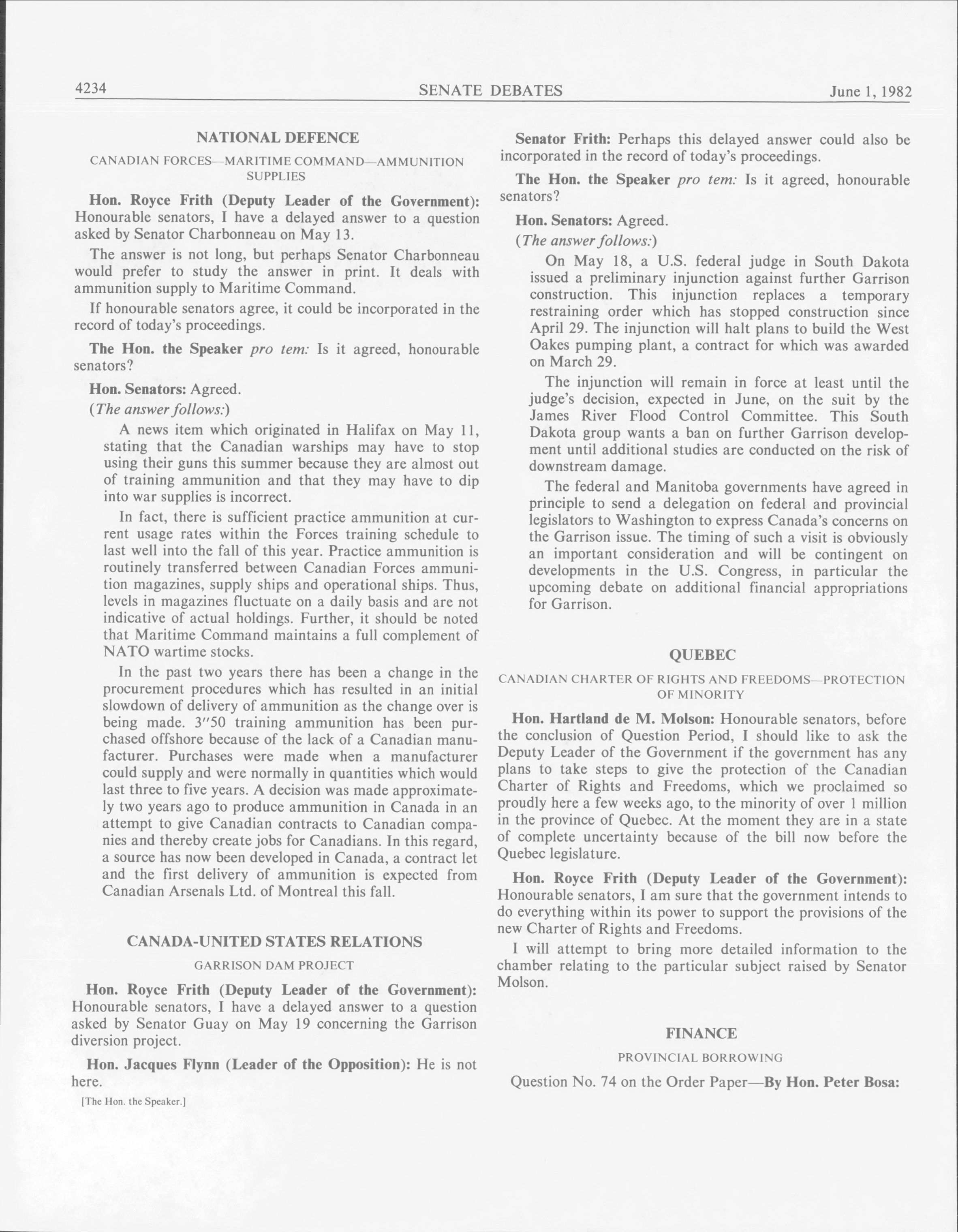 4234 SENATE DEBATES June 1, 1982

NATIONAL DEFENCE

CANADIAN FORCES—MARITIME COMMAND—AMMUNITION SUPPLIES

Hon. Royce Frith (Deputy Leader of the Government): Honourable senators, I have a delayed answer to a question asked by Senator Charbonneau on May 13.

The answer is not long, but perhaps Senator Charbonneau would prefer to study the answer in print. It deals with ammunition supply to Maritime Command.

If honourable senators agree, it could be incorporated in the record of today's proceedings.

The Hon. the Speaker pro tem: Is it agreed, honourable senators?

Hon. Senators: Agreed.

(The answer follows:)

A news item which originated in Halifax on May 11, stating that the Canadian warships may have to stop using their guns this summer because they are almost out of training ammunition and that they may have to dip into war supplies is incorrect.

In fact, there is sufficient practice ammunition at current usage rates within the Forces training schedule to last well into the fall of this year. Practice ammunition is routinely transferred between Canadian Forces ammunition magazines, supply ships and operational ships. Thus, levels in magazines fluctuate on a daily basis and are not indicative of actual holdings. Further, it should be noted that Maritime Command maintains a full complement of NATO wartime stocks.

In the past two years there has been a change in the procurement procedures which has resulted in an initial slowdown of delivery of ammunition as the change over is being made. 3″50 training ammunition has been purchased offshore because of the lack of a Canadian manufacturer. Purchases were made when a manufacturer could supply and were normally in quantities which would last three to five years. A decision was made approximately two years ago to produce ammunition in Canada in an attempt to give Canadian contracts to Canadian companies and thereby create jobs for Canadians. In this regard, a source has now been developed in Canada, a contract let and the first delivery of ammunition is expected from Canadian Arsenals Ltd. of Montreal this fall.

CANADA-UNITED STATES RELATIONS

GARRISON DAM PROJECT

Hon. Royce Frith (Deputy Leader of the Government): Honourable senators, I have a delayed answer to a question asked by Senator Guay on May 19 concerning the Garrison diversion project.

Hon. Jacques Flynn (Leader of the Opposition): He is not here.

[The Hon. the Speaker.]

Senator Frith: Perhaps this delayed answer could also be incorporated in the record of today's proceedings.

The Hon. the Speaker pro tem: Is it agreed, honourable senators?

Hon. Senators: Agreed.

(The answer follows:)

On May 18, a U.S. federal judge in South Dakota issued a preliminary injunction against further Garrison construction. This injunction replaces a temporary restraining order which has stopped construction since April 29. The injunction will halt plans to build the West Oakes pumping plant, a contract for which was awarded on March 29.

The injunction will remain in force at least until the judge's decision, expected in June, on the suit by the James River Flood Control Committee. This South Dakota group wants a ban on further Garrison development until additional studies are conducted on the risk of downstream damage.

The federal and Manitoba governments have agreed in principle to send a delegation on federal and provincial legislators to Washington to express Canada's concerns on the Garrison issue. The timing of such a visit is obviously an important consideration and will be contingent on developments in the U.S. Congress, in particular the upcoming debate on additional financial appropriations for Garrison.

QUEBEC

CANADIAN CHARTER OF RIGHTS AND FREEDOMS—PROTECTION OF MINORITY

Hon. Hartland de M. Molson: Honourable senators, before the conclusion of Question Period, I should like to ask the Deputy Leader of the Government if the government has any plans to take steps to give the protection of the Canadian Charter of Rights and Freedoms, which we proclaimed so proudly here a few weeks ago, to the minority of over 1 million in the province of Quebec. At the moment they are in a state of complete uncertainty because of the bill now before the Quebec legislature.

Hon. Royce Frith (Deputy Leader of the Government): Honourable senators, I am sure that the government intends to do everything within its power to support the provisions of the new Charter of Rights and Freedoms.

I will attempt to bring more detailed information to the chamber relating to the particular subject raised by Senator Molson.

FINANCE

PROVINCIAL BORROWING

Question No. 74 on the Order Paper—By Hon. Peter Bosa: